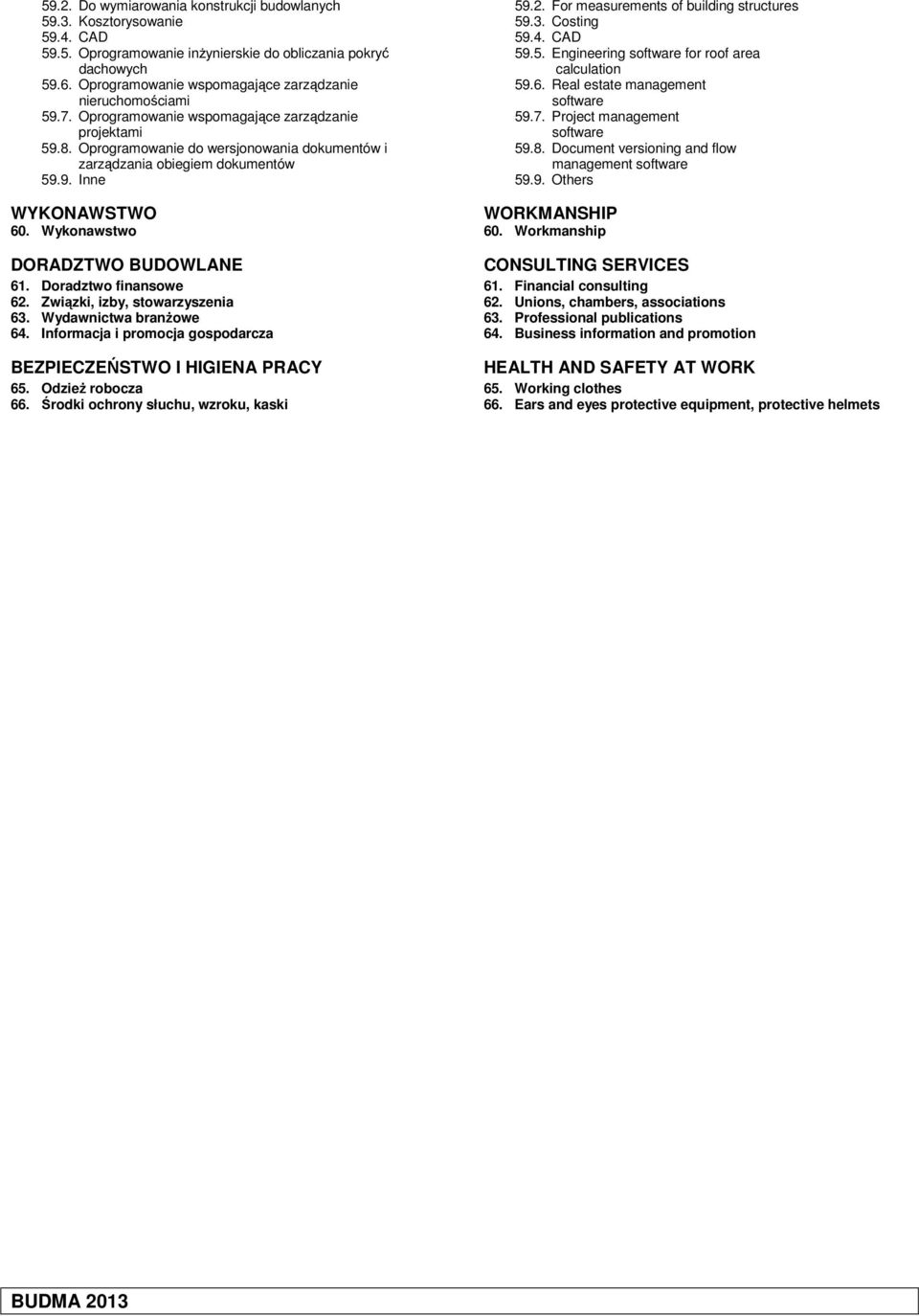 59.2. Do wymiarowania konstrukcji budowlanych
59.3. Kosztorysowanie
59.4. CAD
59.5. Oprogramowanie inżynierskie do obliczania pokryć dachowych
59.6. Oprogramowanie wspomagające zarządzanie nieruchomościami
59.7. Oprogramowanie wspomagające zarządzanie projektami
59.8. Oprogramowanie do wersjonowania dokumentów i zarządzania obiegiem dokumentów
59.9. Inne

WYKONAWSTWO
60. Wykonawstwo

DORADZTWO BUDOWLANE
61. Doradztwo finansowe
62. Związki, izby, stowarzyszenia
63. Wydawnictwa branżowe
64. Informacja i promocja gospodarcza

BEZPIECZEŃSTWO I HIGIENA PRACY
65. Odzież robocza
66. Środki ochrony słuchu, wzroku, kaski

59.2. For measurements of building structures
59.3. Costing
59.4. CAD
59.5. Engineering software for roof area calculation
59.6. Real estate management software
59.7. Project management software
59.8. Document versioning and flow management software
59.9. Others

WORKMANSHIP
60. Workmanship

CONSULTING SERVICES
61. Financial consulting
62. Unions, chambers, associations
63. Professional publications
64. Business information and promotion

HEALTH AND SAFETY AT WORK
65. Working clothes
66. Ears and eyes protective equipment, protective helmets

BUDMA 2013